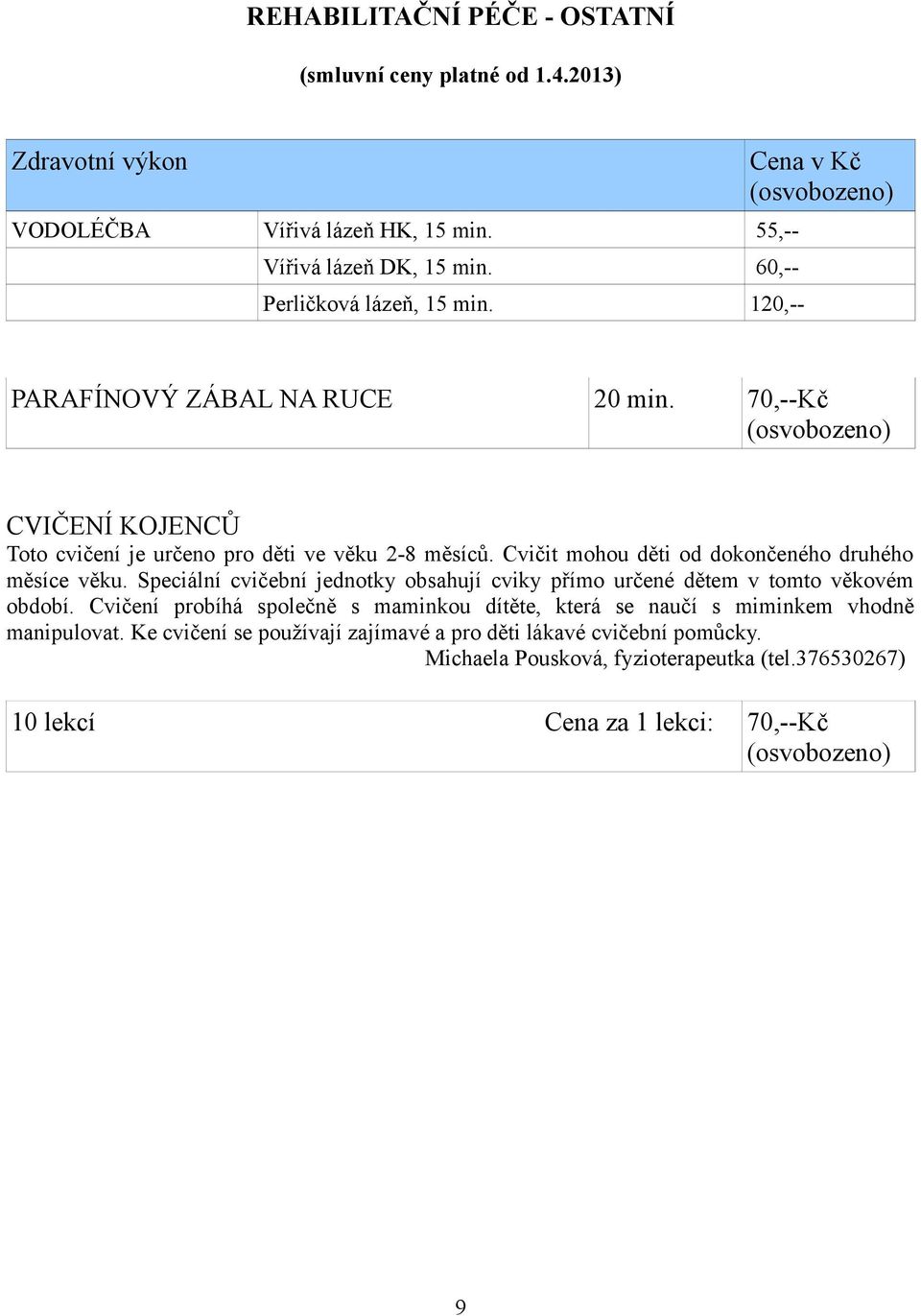 REHABILITAČNÍ PÉČE - OSTATNÍ

(smluvní ceny platné od 1.4.2013)

| Zdravotní výkon | | Cena v Kč (osvobozeno) |
|---|---|---|
| VODOLÉČBA | Vířivá lázeň HK, 15 min. | 55,-- |
| | Vířivá lázeň DK, 15 min. | 60,-- |
| | Perličková lázeň, 15 min. | 120,-- |

| PARAFÍNOVÝ ZÁBAL NA RUCE | 20 min. | 70,--Kč (osvobozeno) |
|---|---|---|

CVIČENÍ KOJENCŮ

Toto cvičení je určeno pro děti ve věku 2-8 měsíců. Cvičit mohou děti od dokončeného druhého měsíce věku. Speciální cvičební jednotky obsahují cviky přímo určené dětem v tomto věkovém období. Cvičení probíhá společně s maminkou dítěte, která se naučí s miminkem vhodně manipulovat. Ke cvičení se používají zajímavé a pro děti lákavé cvičební pomůcky.

Michaela Pousková, fyzioterapeutka (tel.376530267)

| 10 lekcí | Cena za 1 lekci: | 70,--Kč (osvobozeno) |
|---|---|---|

9